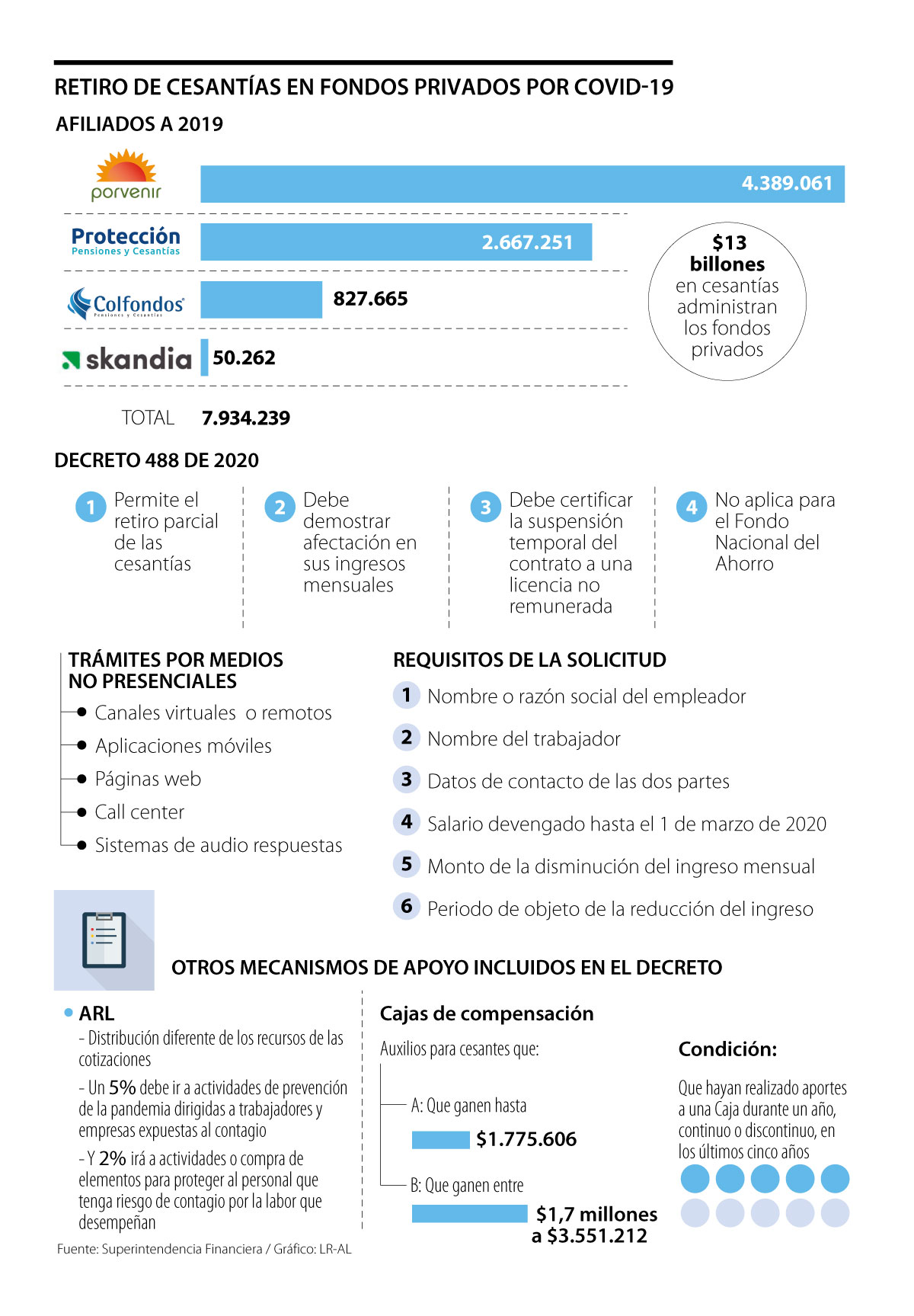 RETIRO DE CESANTÍAS EN FONDOS PRIVADOS POR COVID-19

AFILIADOS A 2019

porvenir 4.389.061

Protección Pensiones y Cesantías 2.667.251

Colfondos Pensiones y Cesantías 827.665

skandia 50.262

TOTAL 7.934.239

$13 billones en cesantías administran los fondos privados

DECRETO 488 DE 2020

1 Permite el retiro parcial de las cesantías

2 Debe demostrar afectación en sus ingresos mensuales

3 Debe certificar la suspensión temporal del contrato a una licencia no remunerada

4 No aplica para el Fondo Nacional del Ahorro

TRÁMITES POR MEDIOS NO PRESENCIALES

Canales virtuales o remotos

Aplicaciones móviles

Páginas web

Call center

Sistemas de audio respuestas

REQUISITOS DE LA SOLICITUD

1 Nombre o razón social del empleador

2 Nombre del trabajador

3 Datos de contacto de las dos partes

4 Salario devengado hasta el 1 de marzo de 2020

5 Monto de la disminución del ingreso mensual

6 Periodo de objeto de la reducción del ingreso

OTROS MECANISMOS DE APOYO INCLUIDOS EN EL DECRETO

ARL

- Distribución diferente de los recursos de las cotizaciones

- Un 5% debe ir a actividades de prevención de la pandemia dirigidas a trabajadores y empresas expuestas al contagio

- Y 2% irá a actividades o compra de elementos para proteger al personal que tenga riesgo de contagio por la labor que desempeñan

Cajas de compensación

Auxilios para cesantes que:

A: Que ganen hasta

$1.775.606

B: Que ganen entre

$1,7 millones a $3.551.212

Condición:

Que hayan realizado aportes a una Caja durante un año, continuo o discontinuo, en los últimos cinco años

Fuente: Superintendencia Financiera / Gráfico: LR-AL